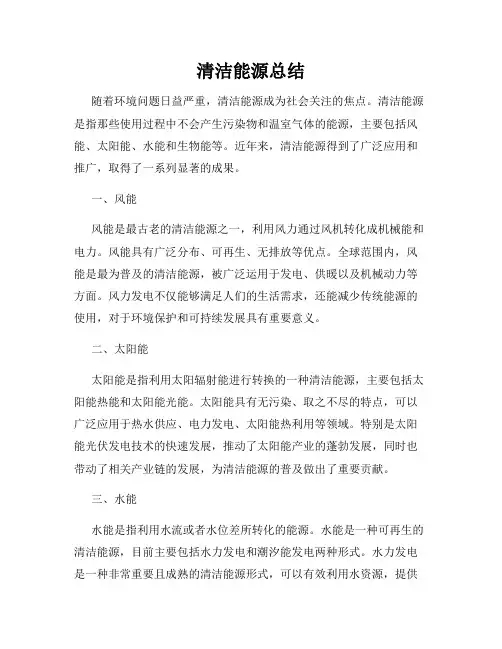 清洁能源总结

随着环境问题日益严重，清洁能源成为社会关注的焦点。清洁能源是指那些使用过程中不会产生污染物和温室气体的能源，主要包括风能、太阳能、水能和生物能等。近年来，清洁能源得到了广泛应用和推广，取得了一系列显著的成果。

一、风能

风能是最古老的清洁能源之一，利用风力通过风机转化成机械能和电力。风能具有广泛分布、可再生、无排放等优点。全球范围内，风能是最为普及的清洁能源，被广泛运用于发电、供暖以及机械动力等方面。风力发电不仅能够满足人们的生活需求，还能减少传统能源的使用，对于环境保护和可持续发展具有重要意义。

二、太阳能

太阳能是指利用太阳辐射能进行转换的一种清洁能源，主要包括太阳能热能和太阳能光能。太阳能具有无污染、取之不尽的特点，可以广泛应用于热水供应、电力发电、太阳能热利用等领域。特别是太阳能光伏发电技术的快速发展，推动了太阳能产业的蓬勃发展，同时也带动了相关产业链的发展，为清洁能源的普及做出了重要贡献。

三、水能

水能是指利用水流或者水位差所转化的能源。水能是一种可再生的清洁能源，目前主要包括水力发电和潮汐能发电两种形式。水力发电是一种非常重要且成熟的清洁能源形式，可以有效利用水资源，提供